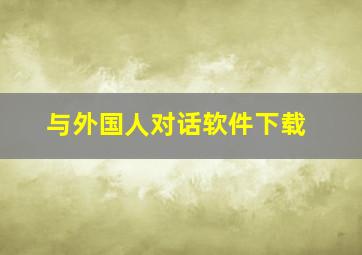 与外国人对话软件下载